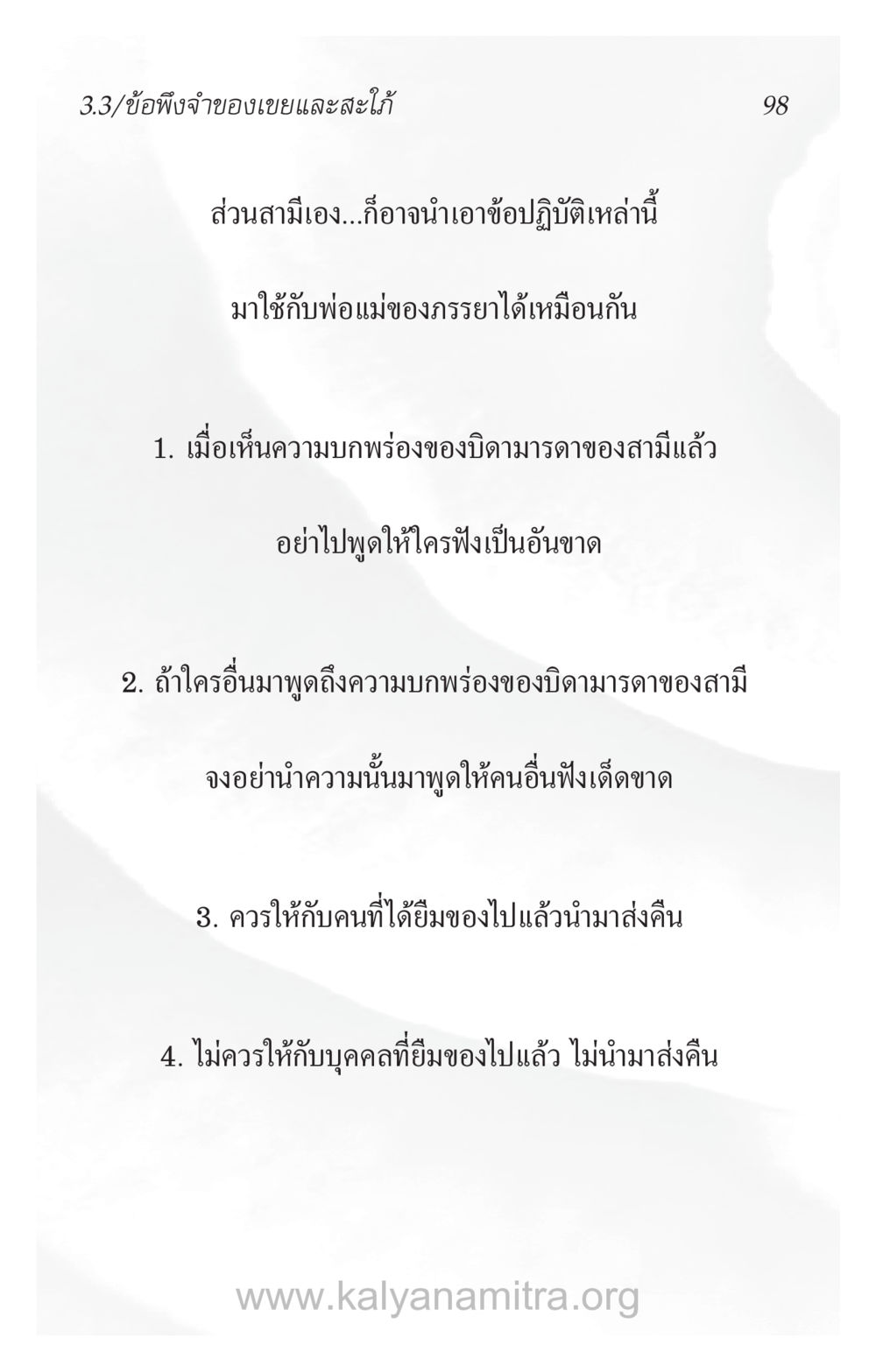 3.3/ข้อพึงจำของเขยและสะใภ้ 98

ส่วนสามีเอง...ก็อาจนำเอาข้อปฏิบัติเหล่านี้

มาใช้กับพ่อแม่ของภรรยาได้เหมือนกัน

1. เมื่อเห็นความบกพร่องของบิดามารดาของสามีแล้ว

อย่าไปพูดให้ใครฟังเป็นอันขาด

2. ถ้าใครอื่นมาพูดถึงความบกพร่องของบิดามารดาของสามี

จงอย่านำความนั้นมาพูดให้คนอื่นฟังเด็ดขาด

3. ควรให้กับคนที่ได้ยืมของไปแล้วนำมาส่งคืน

4. ไม่ควรให้กับบุคคลที่ยืมของไปแล้ว ไม่นำมาส่งคืน

www.kalyanamitra.org